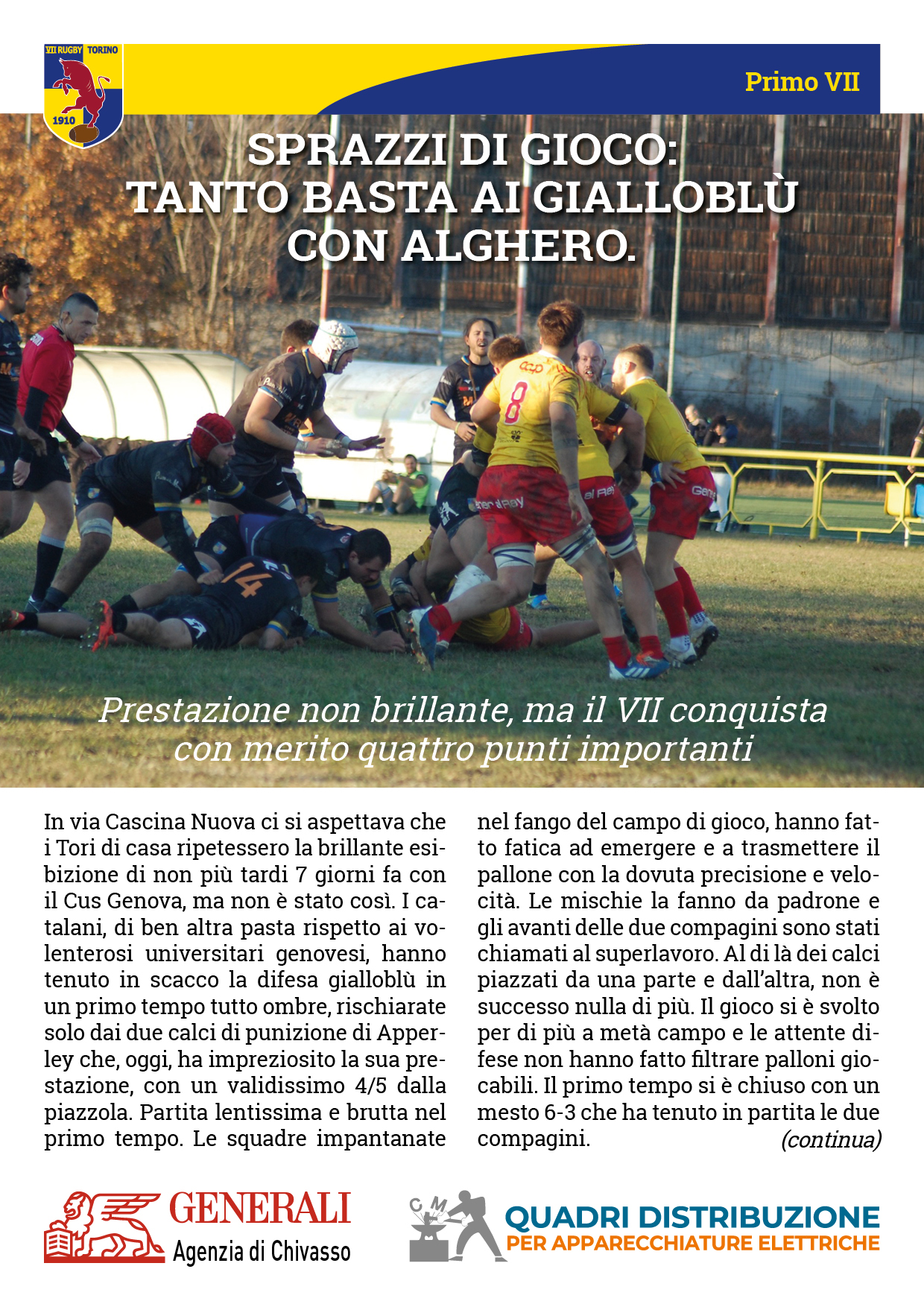 VII RUGBY TORINO
1910

Primo VII

SPRAZZI DI GIOCO: TANTO BASTA AI GIALLOBLÙ CON ALGHERO.

Prestazione non brillante, ma il VII conquista con merito quattro punti importanti

In via Cascina Nuova ci si aspettava che i Tori di casa ripetessero la brillante esibizione di non più tardi 7 giorni fa con il Cus Genova, ma non è stato così. I catalani, di ben altra pasta rispetto ai volenterosi universitari genovesi, hanno tenuto in scacco la difesa gialloblù in un primo tempo tutto ombre, rischiarate solo dai due calci di punizione di Apperley che, oggi, ha impreziosito la sua prestazione, con un validissimo 4/5 dalla piazzola. Partita lentissima e brutta nel primo tempo. Le squadre impantanate nel fango del campo di gioco, hanno fatto fatica ad emergere e a trasmettere il pallone con la dovuta precisione e velocità. Le mischie la fanno da padrone e gli avanti delle due compagini sono stati chiamati al superlavoro. Al di là dei calci piazzati da una parte e dall'altra, non è successo nulla di più. Il gioco si è svolto per di più a metà campo e le attente difese non hanno fatto filtrare palloni giocabili. Il primo tempo si è chiuso con un mesto 6-3 che ha tenuto in partita le due compagini. (continua)

GENERALI
Agenzia di Chivasso

C M
QUADRI DISTRIBUZIONE
PER APPARECCHIATURE ELETTRICHE